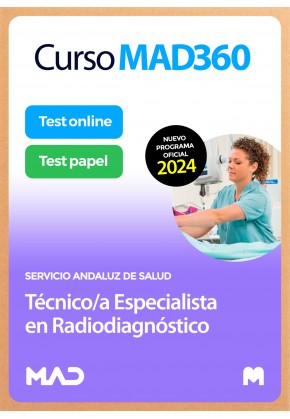 Curso MAD360

Test online

Test papel

NUEVO PROGRAMA OFICIAL 2024

SERVICIO ANDALUZ DE SALUD

Técnico/a Especialista en Radiodiagnóstico

MAD

M